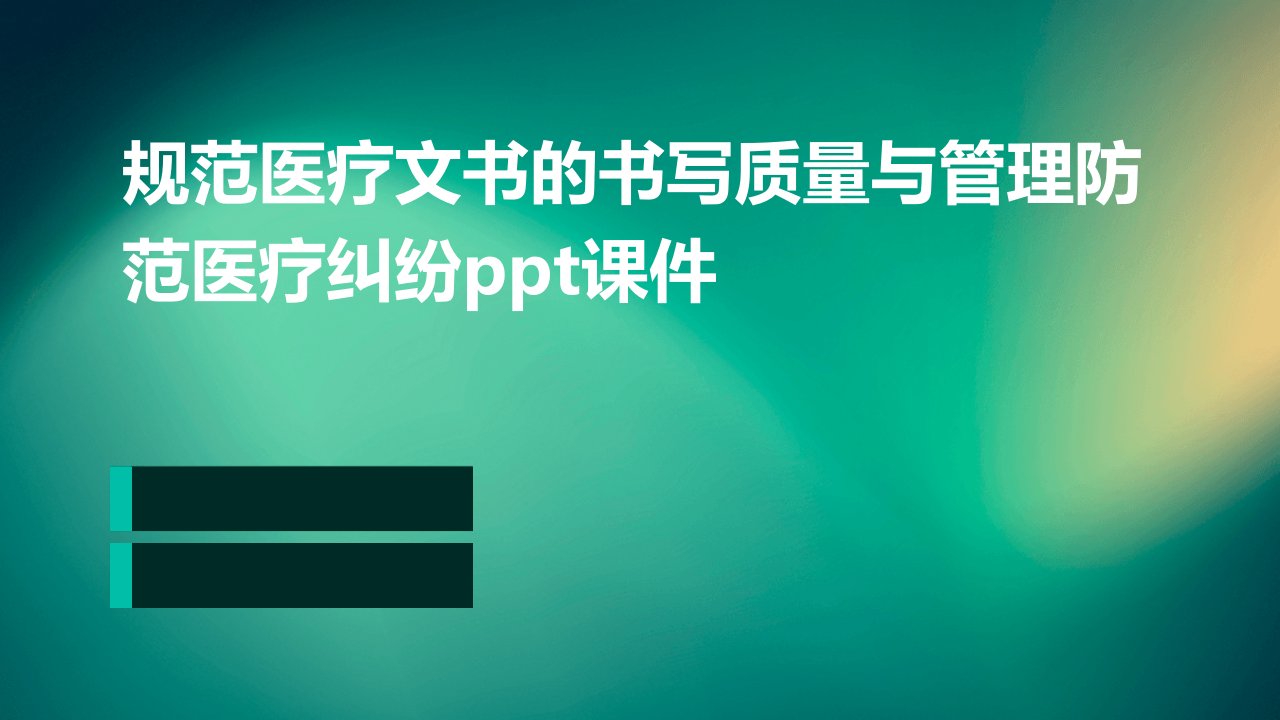 规范医疗文书的书写质量与管理防范医疗纠纷ppt课件